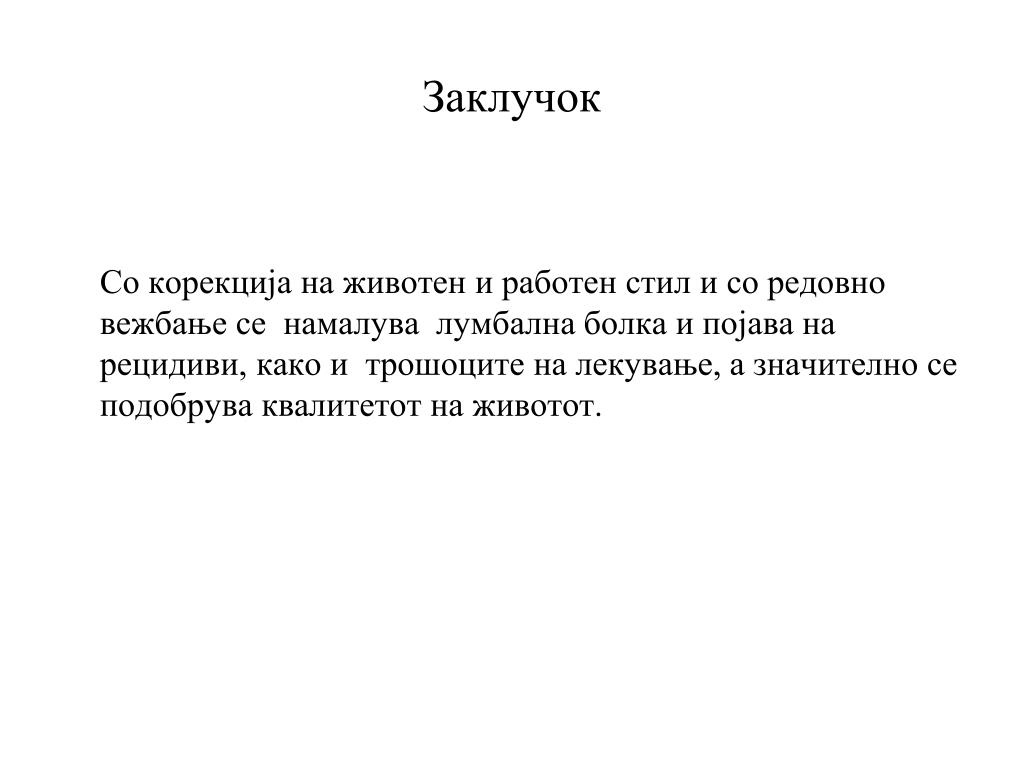 Заклучок

Со корекција на животен и работен стил и со редовно вежбање се намалува лумбална болка и појава на рецидиви, како и трошоците на лекување, а значително се подобрува квалитетот на животот.